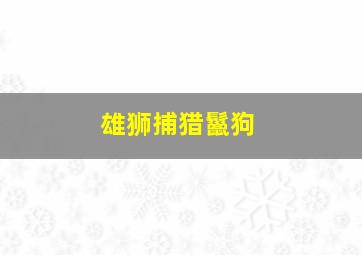 雄狮捕猎鬣狗